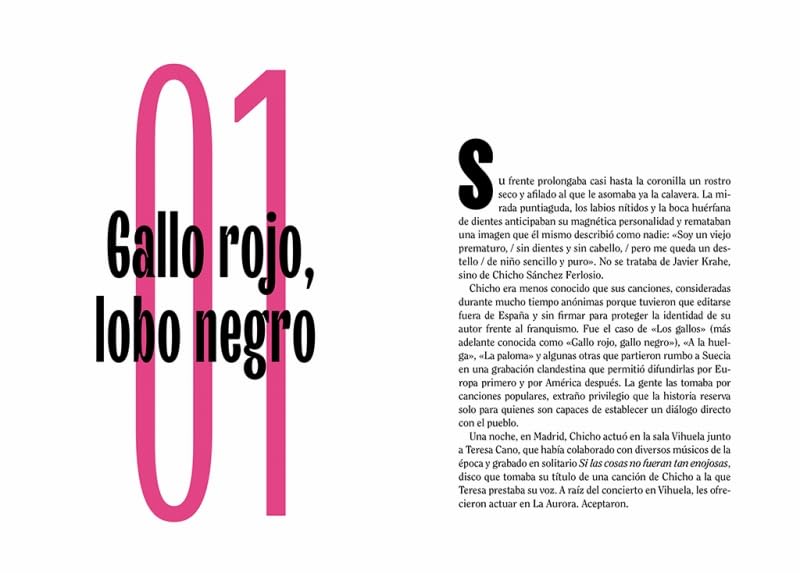 01

Gallo rojo, lobo negro

Su frente prolongaba casi hasta la coronilla un rostro seco y afilado al que le asomaba ya la calavera. La mirada puntiaguda, los labios nítidos y la boca huérfana de dientes anticipaban su magnética personalidad y remataban una imagen que él mismo describió como nadie: «Soy un viejo prematuro, / sin dientes y sin cabello, / pero me queda un destello / de niño sencillo y puro». No se trataba de Javier Krahe, sino de Chicho Sánchez Ferlosio.

Chicho era menos conocido que sus canciones, consideradas durante mucho tiempo anónimas porque tuvieron que editarse fuera de España y sin firmar para proteger la identidad de su autor frente al franquismo. Fue el caso de «Los gallos» (más adelante conocida como «Gallo rojo, gallo negro»), «A la huelga», «La paloma» y algunas otras que partieron rumbo a Suecia en una grabación clandestina que permitió difundirlas por Europa primero y por América después. La gente las tomaba por canciones populares, extraño privilegio que la historia reserva solo para quienes son capaces de establecer un diálogo directo con el pueblo.

Una noche, en Madrid, Chicho actuó en la sala Vihuela junto a Teresa Cano, que había colaborado con diversos músicos de la época y grabado en solitario *Si las cosas no fueran tan enojosas*, disco que tomaba su título de una canción de Chicho a la que Teresa prestaba su voz. A raíz del concierto en Vihuela, les ofrecieron actuar en La Aurora. Aceptaron.